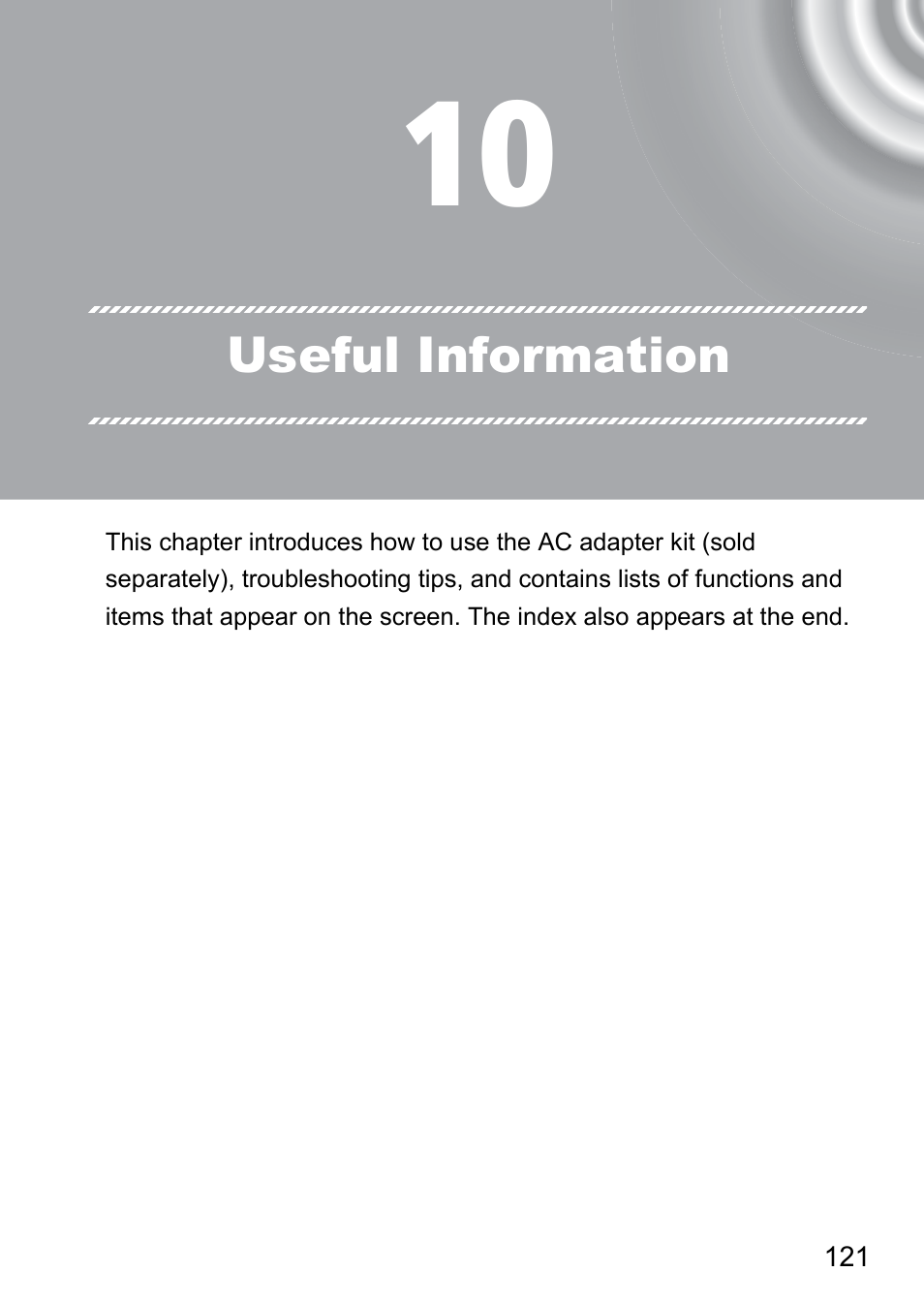 10

Useful Information

This chapter introduces how to use the AC adapter kit (sold separately), troubleshooting tips, and contains lists of functions and items that appear on the screen. The index also appears at the end.

121